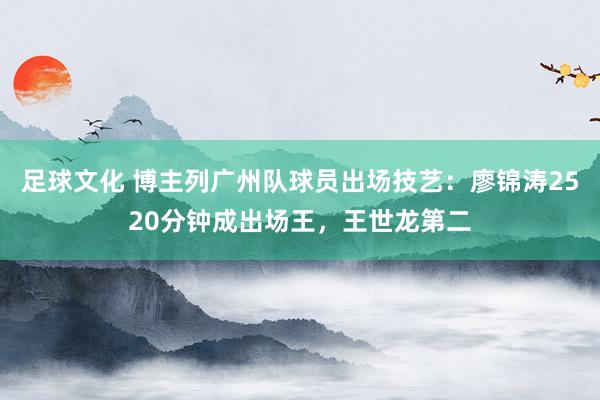 足球文化 博主列广州队球员出场技艺：廖锦涛2520分钟成出场王，王世龙第二